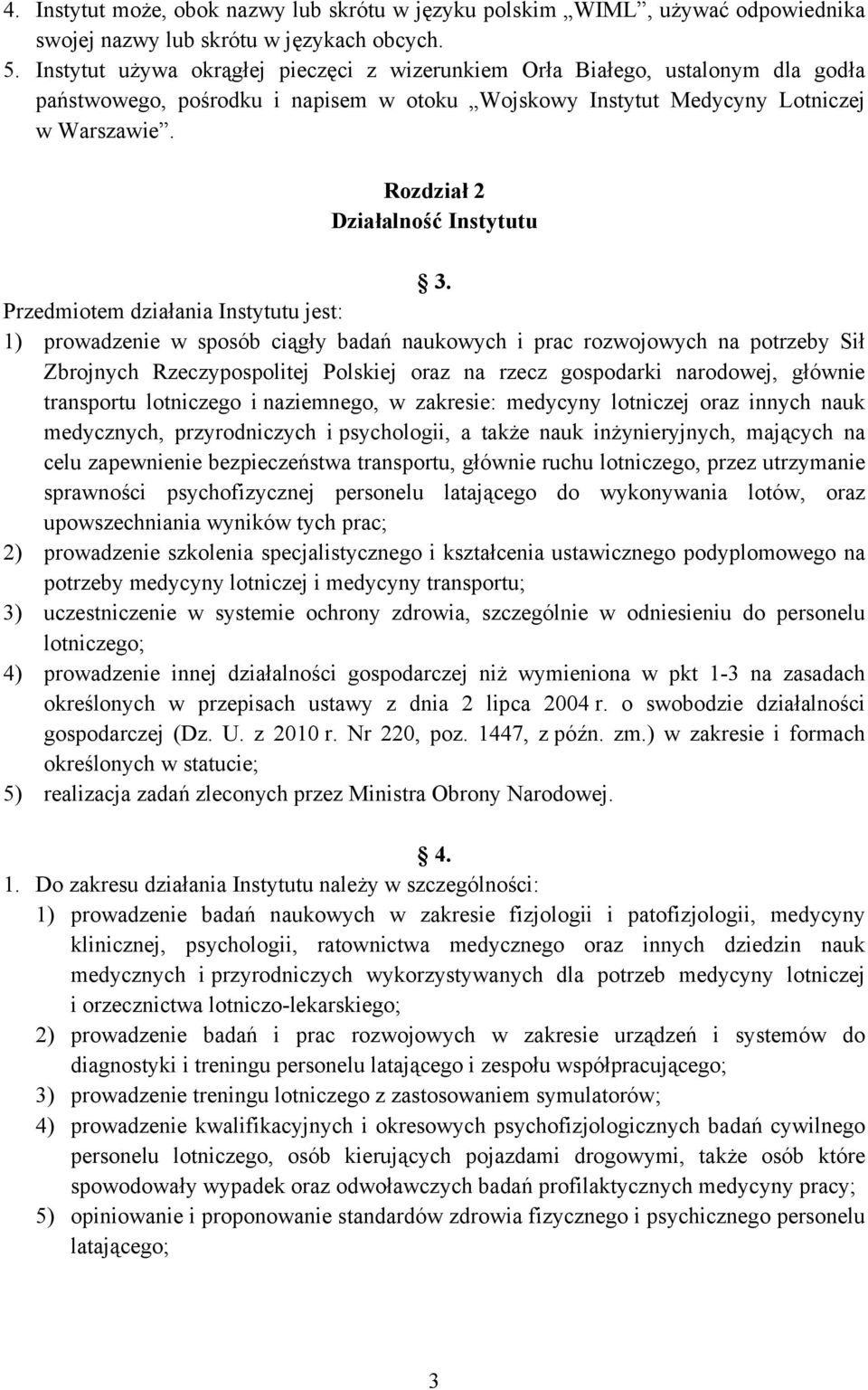 4. Instytut może, obok nazwy lub skrótu w języku polskim „WIML”, używać odpowiednika swojej nazwy lub skrótu w językach obcych.
5. Instytut używa okrągłej pieczęci z wizerunkiem Orła Białego, ustalonym dla godła państwowego, pośrodku i napisem w otoku „Wojskowy Instytut Medycyny Lotniczej w Warszawie”.

Rozdział 2
Działalność Instytutu

§ 3.
Przedmiotem działania Instytutu jest:
1) prowadzenie w sposób ciągły badań naukowych i prac rozwojowych na potrzeby Sił Zbrojnych Rzeczypospolitej Polskiej oraz na rzecz gospodarki narodowej, głównie transportu lotniczego i naziemnego, w zakresie: medycyny lotniczej oraz innych nauk medycznych, przyrodniczych i psychologii, a także nauk inżynieryjnych, mających na celu zapewnienie bezpieczeństwa transportu, głównie ruchu lotniczego, przez utrzymanie sprawności psychofizycznej personelu latającego do wykonywania lotów, oraz upowszechniania wyników tych prac;
2) prowadzenie szkolenia specjalistycznego i kształcenia ustawicznego podyplomowego na potrzeby medycyny lotniczej i medycyny transportu;
3) uczestniczenie w systemie ochrony zdrowia, szczególnie w odniesieniu do personelu lotniczego;
4) prowadzenie innej działalności gospodarczej niż wymieniona w pkt 1-3 na zasadach określonych w przepisach ustawy z dnia 2 lipca 2004 r. o swobodzie działalności gospodarczej (Dz. U. z 2010 r. Nr 220, poz. 1447, z późn. zm.) w zakresie i formach określonych w statucie;
5) realizacja zadań zleconych przez Ministra Obrony Narodowej.

§ 4.
1. Do zakresu działania Instytutu należy w szczególności:
1) prowadzenie badań naukowych w zakresie fizjologii i patofizjologii, medycyny klinicznej, psychologii, ratownictwa medycznego oraz innych dziedzin nauk medycznych i przyrodniczych wykorzystywanych dla potrzeb medycyny lotniczej i orzecznictwa lotniczo-lekarskiego;
2) prowadzenie badań i prac rozwojowych w zakresie urządzeń i systemów do diagnostyki i treningu personelu latającego i zespołu współpracującego;
3) prowadzenie treningu lotniczego z zastosowaniem symulatorów;
4) prowadzenie kwalifikacyjnych i okresowych psychofizjologicznych badań cywilnego personelu lotniczego, osób kierujących pojazdami drogowymi, także osób które spowodowały wypadek oraz odwoławczych badań profilaktycznych medycyny pracy;
5) opiniowanie i proponowanie standardów zdrowia fizycznego i psychicznego personelu latającego;

3